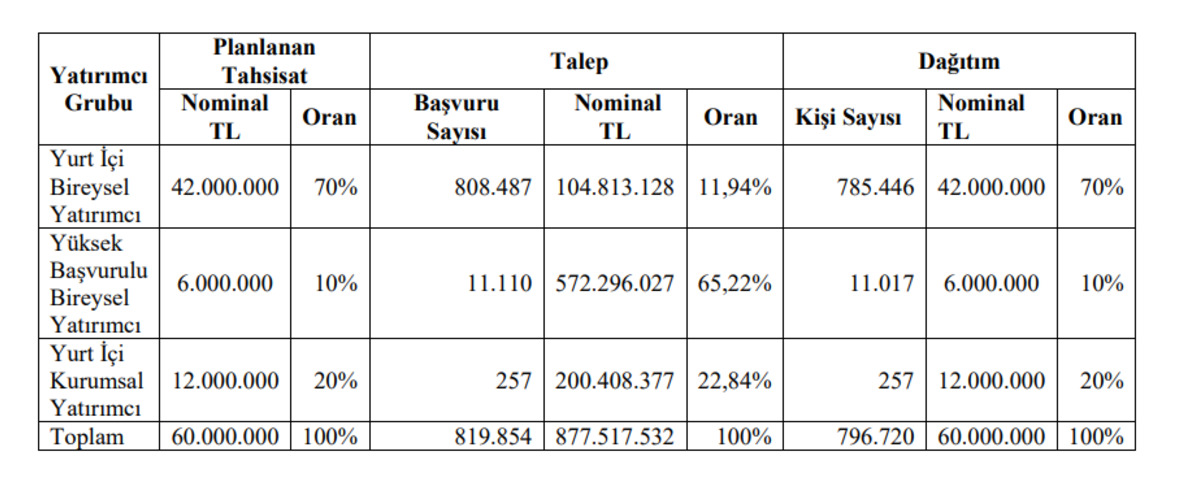 | Yatırımcı Grubu | Planlanan Tahsisat | | Talep | | | Dağıtım | | |
|---|---|---|---|---|---|---|---|---|
| | Nominal TL | Oran | Başvuru Sayısı | Nominal TL | Oran | Kişi Sayısı | Nominal TL | Oran |
| Yurt İçi Bireysel Yatırımcı | 42.000.000 | 70% | 808.487 | 104.813.128 | 11,94% | 785.446 | 42.000.000 | 70% |
| Yüksek Başvurulu Bireysel Yatırımcı | 6.000.000 | 10% | 11.110 | 572.296.027 | 65,22% | 11.017 | 6.000.000 | 10% |
| Yurt İçi Kurumsal Yatırımcı | 12.000.000 | 20% | 257 | 200.408.377 | 22,84% | 257 | 12.000.000 | 20% |
| Toplam | 60.000.000 | 100% | 819.854 | 877.517.532 | 100% | 796.720 | 60.000.000 | 100% |